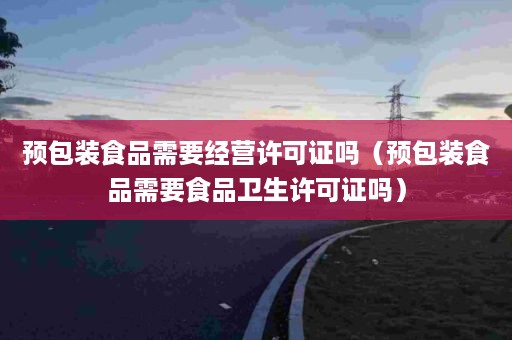 预包装食品需要经营许可证吗（预包装食品需要食品卫生许可证吗）